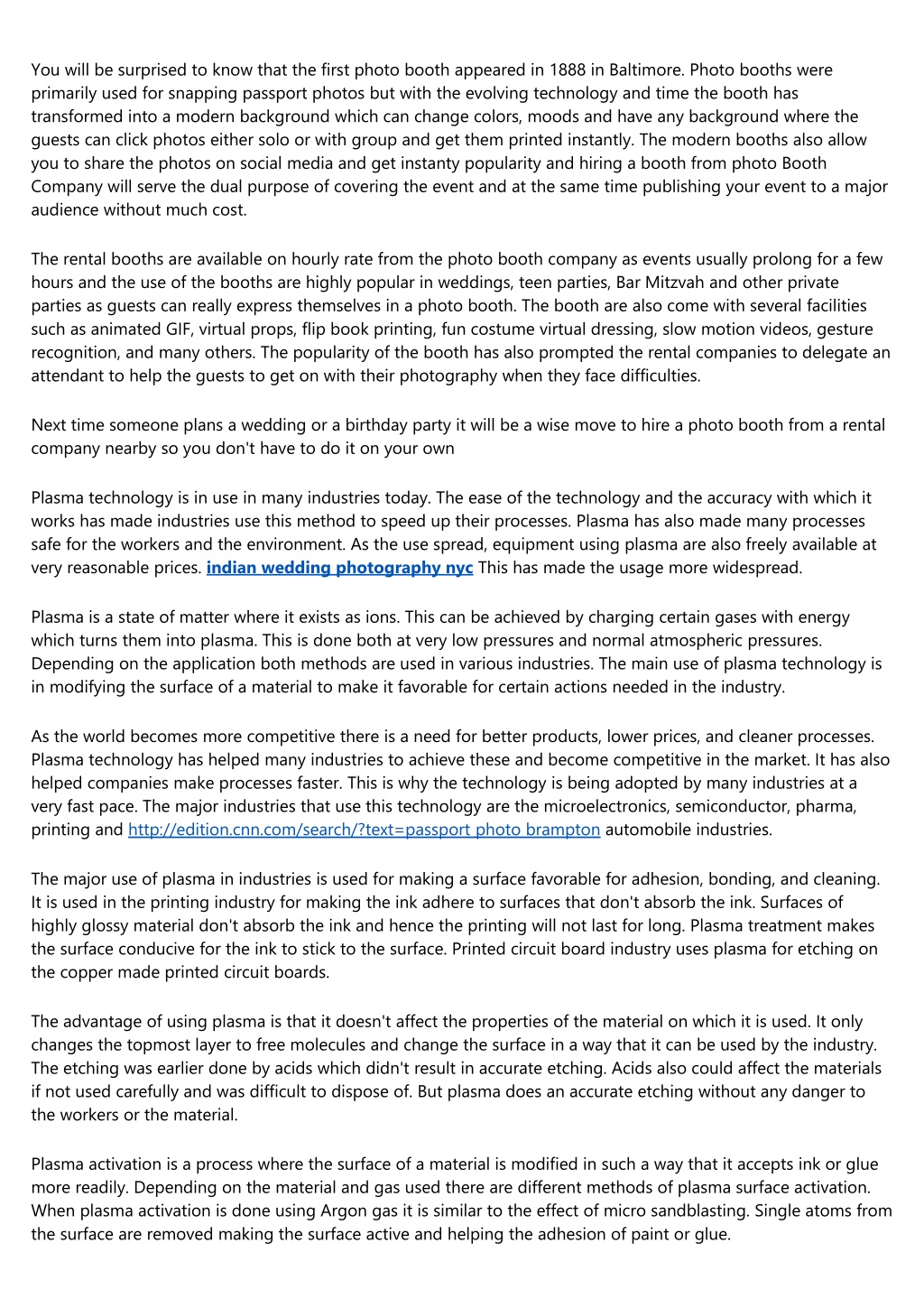 You will be surprised to know that the first photo booth appeared in 1888 in Baltimore. Photo booths were primarily used for snapping passport photos but with the evolving technology and time the booth has transformed into a modern background which can change colors, moods and have any background where the guests can click photos either solo or with group and get them printed instantly. The modern booths also allow you to share the photos on social media and get instanty popularity and hiring a booth from photo Booth Company will serve the dual purpose of covering the event and at the same time publishing your event to a major audience without much cost.

The rental booths are available on hourly rate from the photo booth company as events usually prolong for a few hours and the use of the booths are highly popular in weddings, teen parties, Bar Mitzvah and other private parties as guests can really express themselves in a photo booth. The booth are also come with several facilities such as animated GIF, virtual props, flip book printing, fun costume virtual dressing, slow motion videos, gesture recognition, and many others. The popularity of the booth has also prompted the rental companies to delegate an attendant to help the guests to get on with their photography when they face difficulties.

Next time someone plans a wedding or a birthday party it will be a wise move to hire a photo booth from a rental company nearby so you don't have to do it on your own

Plasma technology is in use in many industries today. The ease of the technology and the accuracy with which it works has made industries use this method to speed up their processes. Plasma has also made many processes safe for the workers and the environment. As the use spread, equipment using plasma are also freely available at very reasonable prices. indian wedding photography nyc This has made the usage more widespread.

Plasma is a state of matter where it exists as ions. This can be achieved by charging certain gases with energy which turns them into plasma. This is done both at very low pressures and normal atmospheric pressures. Depending on the application both methods are used in various industries. The main use of plasma technology is in modifying the surface of a material to make it favorable for certain actions needed in the industry.

As the world becomes more competitive there is a need for better products, lower prices, and cleaner processes. Plasma technology has helped many industries to achieve these and become competitive in the market. It has also helped companies make processes faster. This is why the technology is being adopted by many industries at a very fast pace. The major industries that use this technology are the microelectronics, semiconductor, pharma, printing and http://edition.cnn.com/search/?text=passport photo brampton automobile industries.

The major use of plasma in industries is used for making a surface favorable for adhesion, bonding, and cleaning. It is used in the printing industry for making the ink adhere to surfaces that don't absorb the ink. Surfaces of highly glossy material don't absorb the ink and hence the printing will not last for long. Plasma treatment makes the surface conducive for the ink to stick to the surface. Printed circuit board industry uses plasma for etching on the copper made printed circuit boards.

The advantage of using plasma is that it doesn't affect the properties of the material on which it is used. It only changes the topmost layer to free molecules and change the surface in a way that it can be used by the industry. The etching was earlier done by acids which didn't result in accurate etching. Acids also could affect the materials if not used carefully and was difficult to dispose of. But plasma does an accurate etching without any danger to the workers or the material.

Plasma activation is a process where the surface of a material is modified in such a way that it accepts ink or glue more readily. Depending on the material and gas used there are different methods of plasma surface activation. When plasma activation is done using Argon gas it is similar to the effect of micro sandblasting. Single atoms from the surface are removed making the surface active and helping the adhesion of paint or glue.